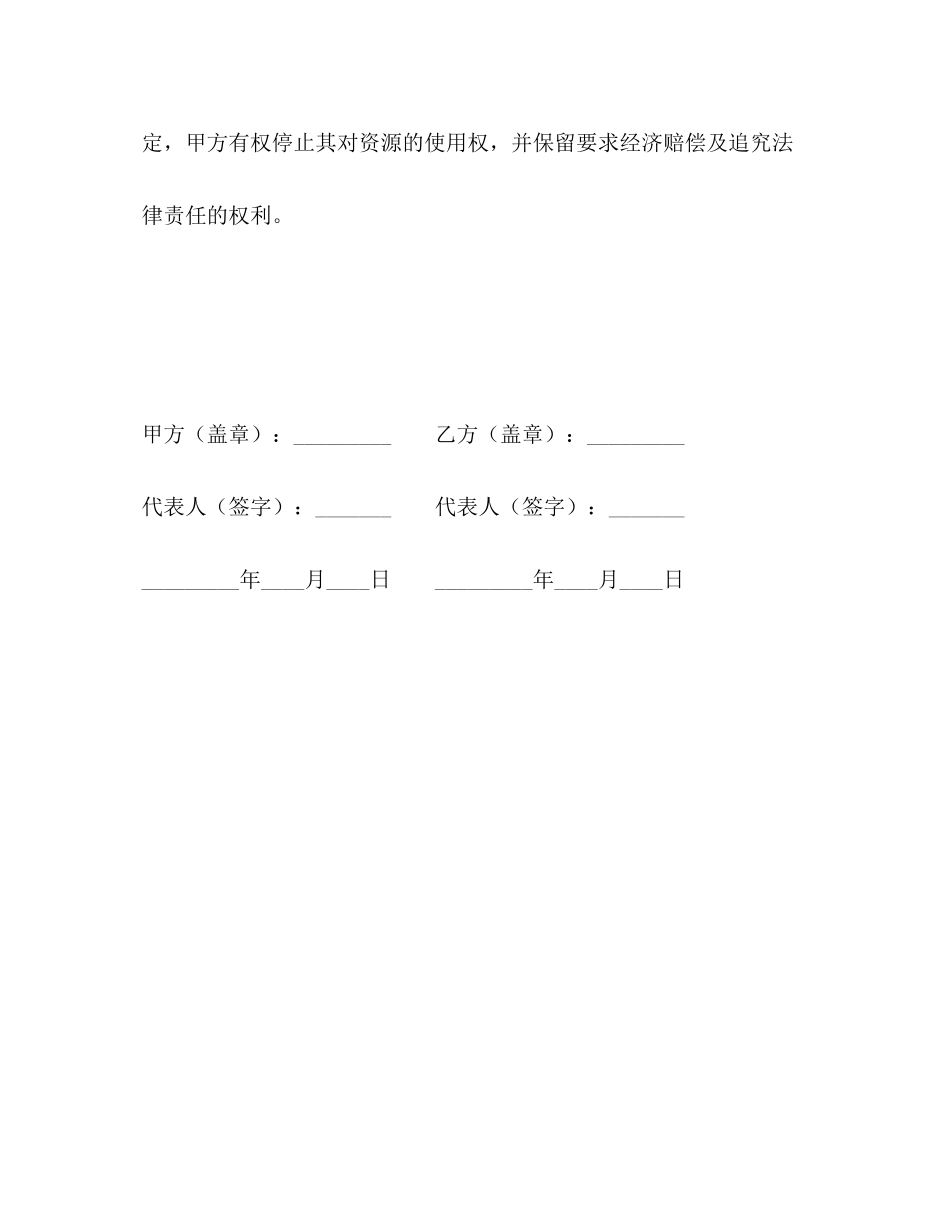 定，甲方有权停止其对资源的使用权，并保留要求经济赔偿及追究法律责任的权利。

甲方（盖章）：_________　　乙方（盖章）：_________

代表人（签字）：_______　　代表人（签字）：_______

_________年____月____日　　_________年____月____日